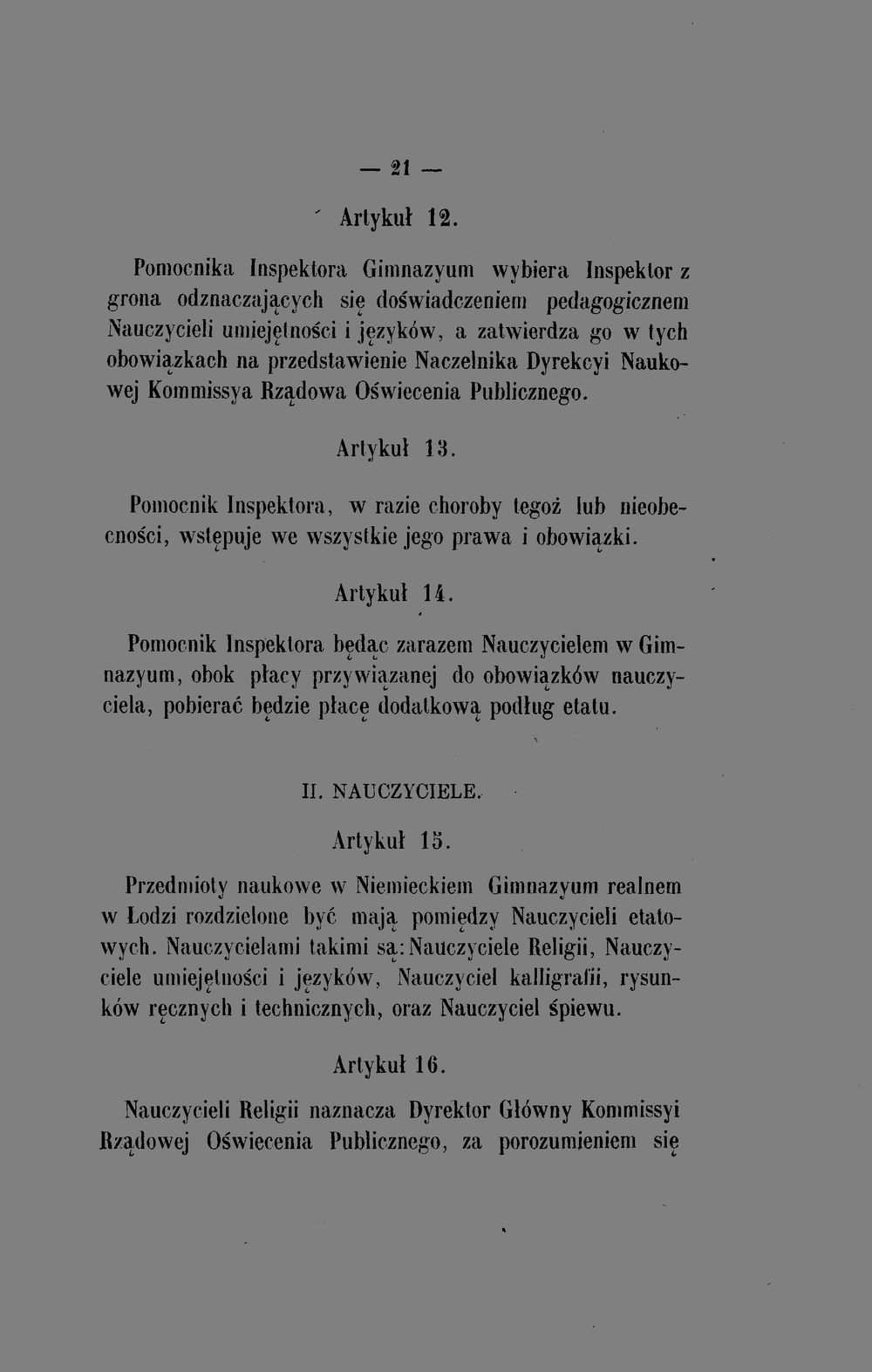 — 21 —

Artykuł 12.

Pomocnika Inspektora Gimnazyum wybiera Inspektor z grona odznaczających się doświadczeniem pedagogicznem Nauczycieli umiejętności i języków, a zatwierdza go w tych obowiązkach na przedstawienie Naczelnika Dyrekcyi Naukowej Kommissya Rządowa Oświecenia Publicznego.

Artykuł 13.

Pomocnik Inspektora, w razie choroby tegoż lub nieobecności, wstępuje we wszystkie jego prawa i obowiązki.

Artykuł 14.

Pomocnik Inspektora będąc zarazem Nauczycielem w Gimnazyum, obok płacy przywiązanej do obowiązków nauczyciela, pobierać będzie płacę dodatkową podług etatu.

II. NAUCZYCIELE.

Artykuł 15.

Przedmioty naukowe w Niemieckiem Gimnazyum realnem w Łodzi rozdzielone być mają pomiędzy Nauczycieli etatowych. Nauczycielami takimi są: Nauczyciele Religii, Nauczyciele umiejętności i języków, Nauczyciel kalligrafii, rysunków ręcznych i technicznych, oraz Nauczyciel śpiewu.

Artykuł 16.

Nauczycieli Religii naznacza Dyrektor Główny Kommissyi Rządowej Oświecenia Publicznego, za porozumieniem się